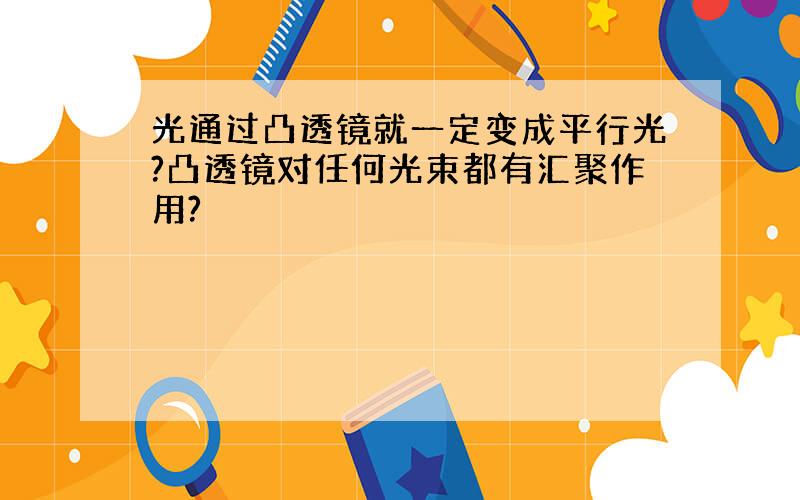 光通过凸透镜就一定变成平行光?凸透镜对任何光束都有汇聚作用?